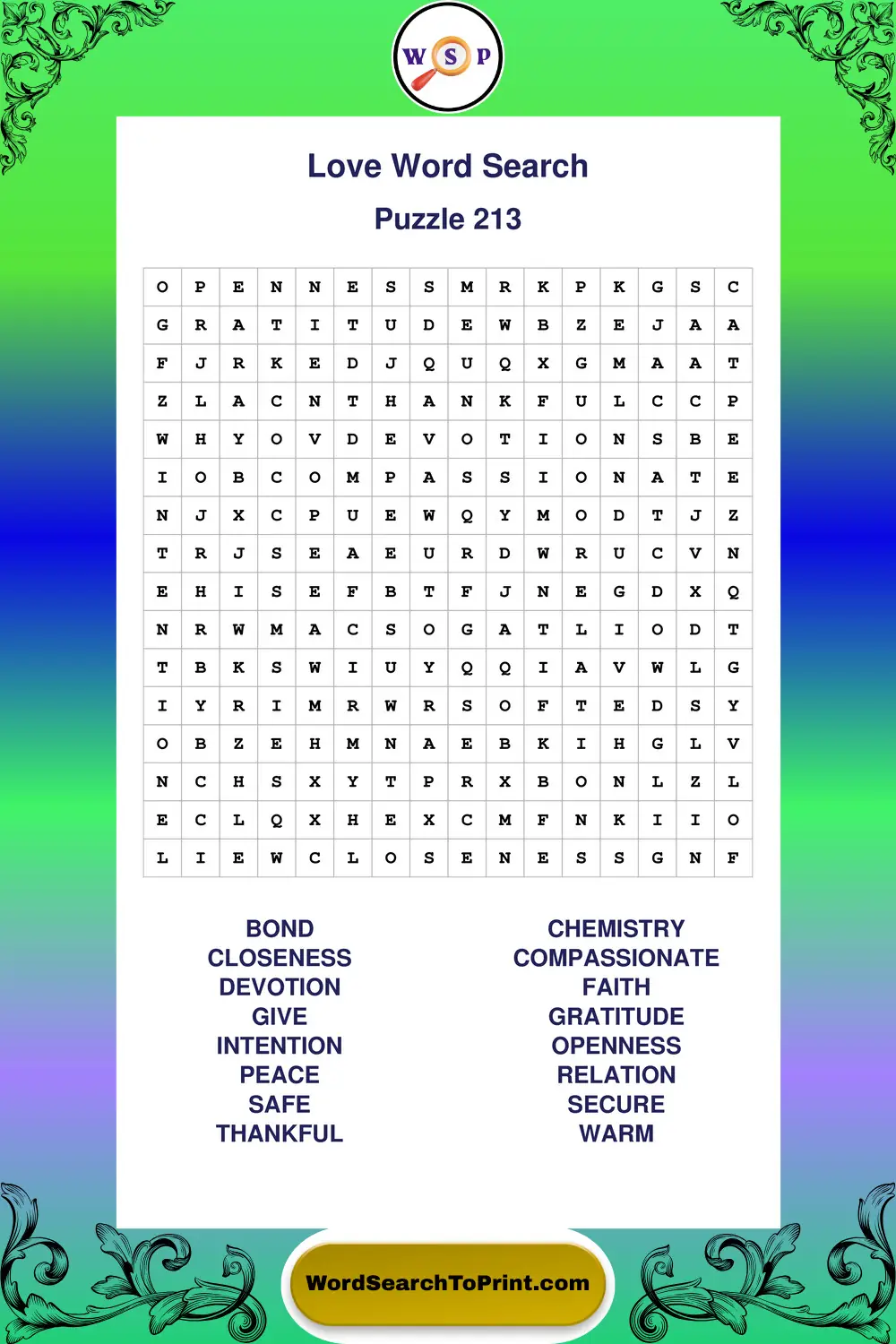 W S P

Love Word Search

Puzzle 213

| O | P | E | N | N | E | S | S | M | R | K | P | K | G | S | C |
|---|---|---|---|---|---|---|---|---|---|---|---|---|---|---|---|
| G | R | A | T | I | T | U | D | E | W | B | Z | E | J | A | A |
| F | J | R | K | E | D | J | Q | U | Q | X | G | M | A | A | T |
| Z | L | A | C | N | T | H | A | N | K | F | U | L | C | C | P |
| W | H | Y | O | V | D | E | V | O | T | I | O | N | S | B | E |
| I | O | B | C | O | M | P | A | S | S | I | O | N | A | T | E |
| N | J | X | C | P | U | E | W | Q | Y | M | O | D | T | J | Z |
| T | R | J | S | E | A | E | U | R | D | W | R | U | C | V | N |
| E | H | I | S | E | F | B | T | F | J | N | E | G | D | X | Q |
| N | R | W | M | A | C | S | O | G | A | T | L | I | O | D | T |
| T | B | K | S | W | I | U | Y | Q | Q | I | A | V | W | L | G |
| I | Y | R | I | M | R | W | R | S | O | F | T | E | D | S | Y |
| O | B | Z | E | H | M | N | A | E | B | K | I | H | G | L | V |
| N | C | H | S | X | Y | T | P | R | X | B | O | N | L | Z | L |
| E | C | L | Q | X | H | E | X | C | M | F | N | K | I | I | O |
| L | I | E | W | C | L | O | S | E | N | E | S | S | G | N | F |

BOND
CLOSENESS
DEVOTION
GIVE
INTENTION
PEACE
SAFE
THANKFUL

CHEMISTRY
COMPASSIONATE
FAITH
GRATITUDE
OPENNESS
RELATION
SECURE
WARM

WordSearchToPrint.com